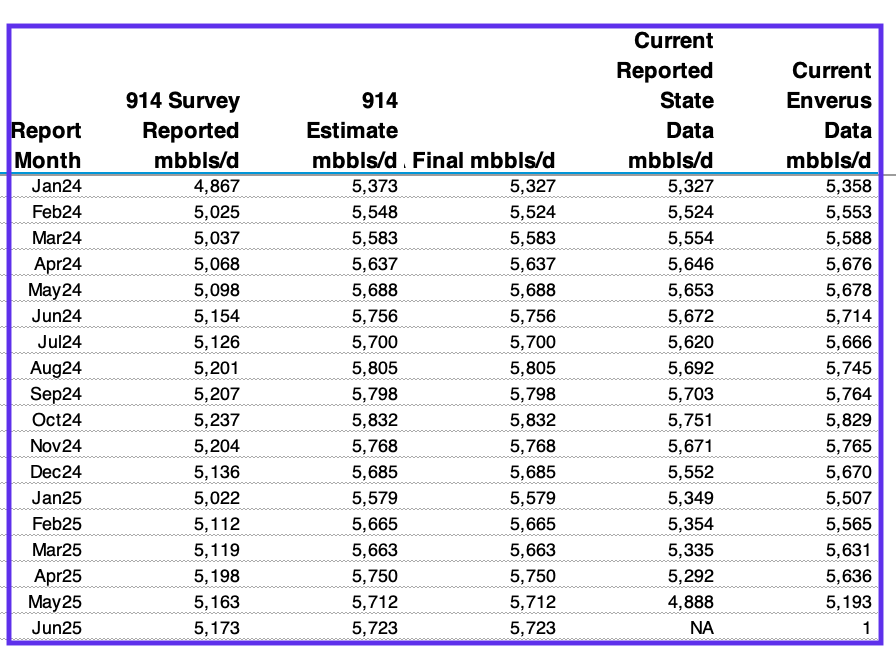 | Report Month | 914 Survey Reported mbbls/d | 914 Estimate mbbls/d | Final mbbls/d | Current Reported State Data mbbls/d | Current Enverus Data mbbls/d |
|---|---|---|---|---|---|
| Jan24 | 4,867 | 5,373 | 5,327 | 5,327 | 5,358 |
| Feb24 | 5,025 | 5,548 | 5,524 | 5,524 | 5,553 |
| Mar24 | 5,037 | 5,583 | 5,583 | 5,554 | 5,588 |
| Apr24 | 5,068 | 5,637 | 5,637 | 5,646 | 5,676 |
| May24 | 5,098 | 5,688 | 5,688 | 5,653 | 5,678 |
| Jun24 | 5,154 | 5,756 | 5,756 | 5,672 | 5,714 |
| Jul24 | 5,126 | 5,700 | 5,700 | 5,620 | 5,666 |
| Aug24 | 5,201 | 5,805 | 5,805 | 5,692 | 5,745 |
| Sep24 | 5,207 | 5,798 | 5,798 | 5,703 | 5,764 |
| Oct24 | 5,237 | 5,832 | 5,832 | 5,751 | 5,829 |
| Nov24 | 5,204 | 5,768 | 5,768 | 5,671 | 5,765 |
| Dec24 | 5,136 | 5,685 | 5,685 | 5,552 | 5,670 |
| Jan25 | 5,022 | 5,579 | 5,579 | 5,349 | 5,507 |
| Feb25 | 5,112 | 5,665 | 5,665 | 5,354 | 5,565 |
| Mar25 | 5,119 | 5,663 | 5,663 | 5,335 | 5,631 |
| Apr25 | 5,198 | 5,750 | 5,750 | 5,292 | 5,636 |
| May25 | 5,163 | 5,712 | 5,712 | 4,888 | 5,193 |
| Jun25 | 5,173 | 5,723 | 5,723 | NA | 1 |